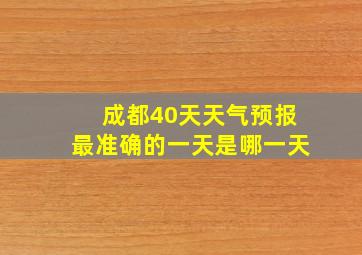 成都40天天气预报
最准确的一天是哪一天